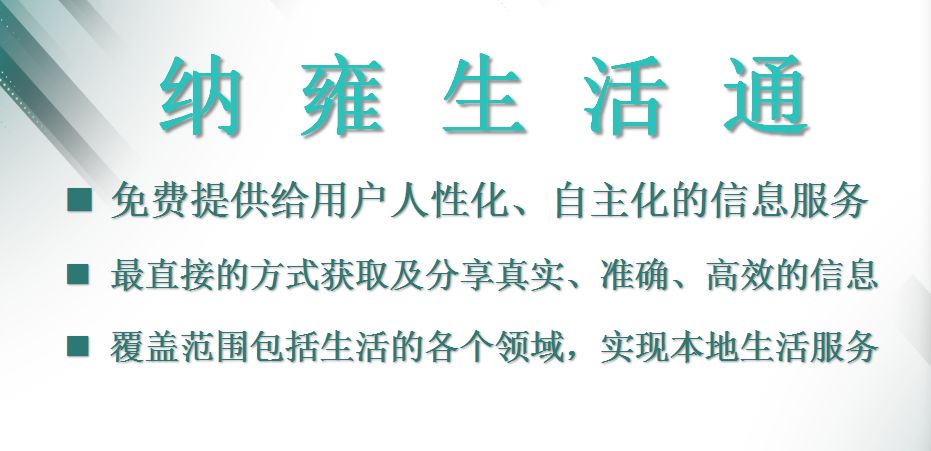 纳雍生活通

■ 免费提供给用户人性化、自主化的信息服务

■ 最直接的方式获取及分享真实、准确、高效的信息

■ 覆盖范围包括生活的各个领域，实现本地生活服务